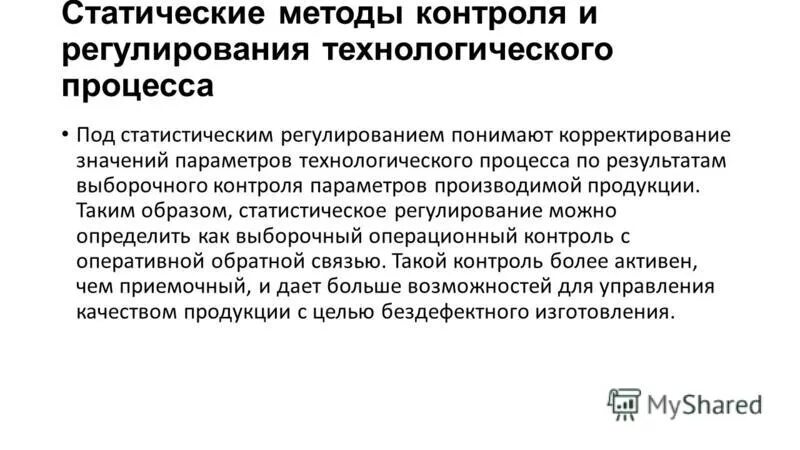 Статические методы контроля и регулирования технологического процесса

• Под статистическим регулированием понимают корректирование значений параметров технологического процесса по результатам выборочного контроля параметров производимой продукции. Таким образом, статистическое регулирование можно определить как выборочный операционный контроль с оперативной обратной связью. Такой контроль более активен, чем приемочный, и дает больше возможностей для управления качеством продукции с целью бездефектного изготовления.

MyShared